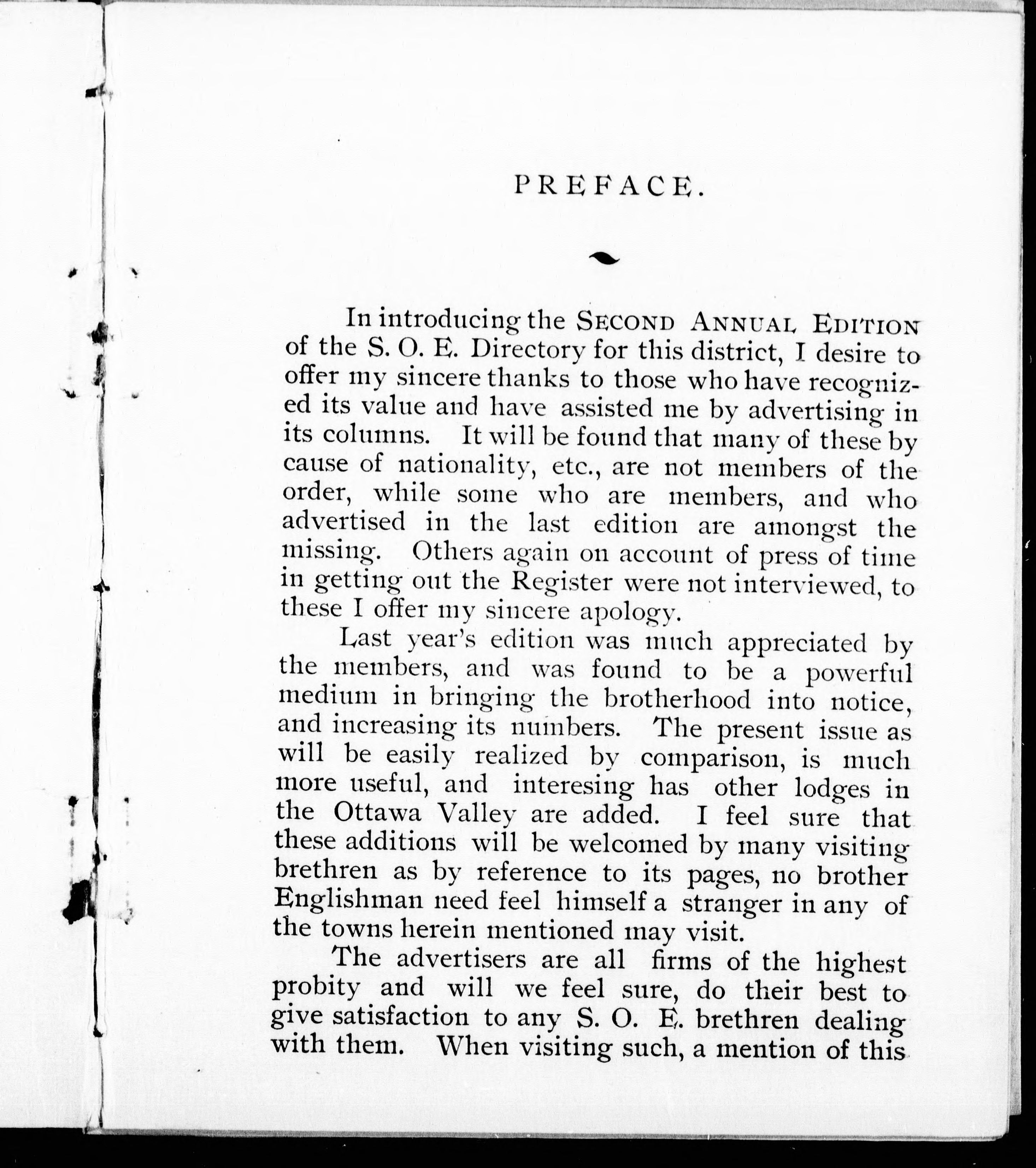 PREFACE.

In introducing the SECOND ANNUAL EDITION of the S. O. E. Directory for this district, I desire to offer my sincere thanks to those who have recognized its value and have assisted me by advertising in its columns. It will be found that many of these by cause of nationality, etc., are not members of the order, while some who are members, and who advertised in the last edition are amongst the missing. Others again on account of press of time in getting out the Register were not interviewed, to these I offer my sincere apology.

Last year's edition was much appreciated by the members, and was found to be a powerful medium in bringing the brotherhood into notice, and increasing its numbers. The present issue as will be easily realized by comparison, is much more useful, and interesing has other lodges in the Ottawa Valley are added. I feel sure that these additions will be welcomed by many visiting brethren as by reference to its pages, no brother Englishman need feel himself a stranger in any of the towns herein mentioned may visit.

The advertisers are all firms of the highest probity and will we feel sure, do their best to give satisfaction to any S. O. E. brethren dealing with them. When visiting such, a mention of this